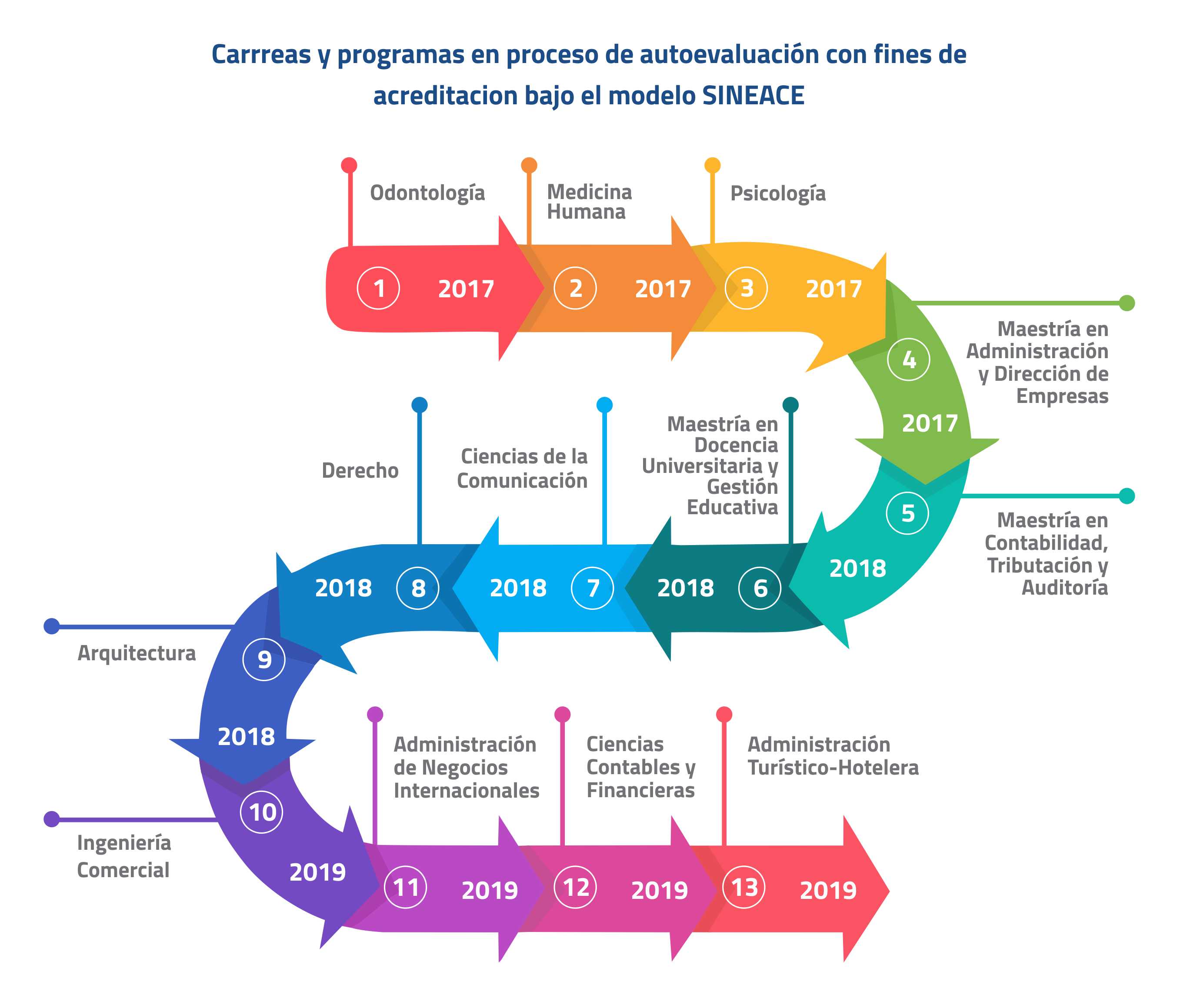 Carrreas y programas en proceso de autoevaluación con fines de acreditacion bajo el modelo SINEACE

Odontología

1 2017

Medicina Humana

2 2017

Psicología

3 2017

Maestría en Administración y Dirección de Empresas

4 2017

Maestría en Contabilidad, Tributación y Auditoría

5 2018

Maestría en Docencia Universitaria y Gestión Educativa

6 2018

Ciencias de la Comunicación

7 2018

Derecho

8 2018

Arquitectura

9 2018

Ingeniería Comercial

10 2019

Administración de Negocios Internacionales

11 2019

Ciencias Contables y Financieras

12 2019

Administración Turístico-Hotelera

13 2019